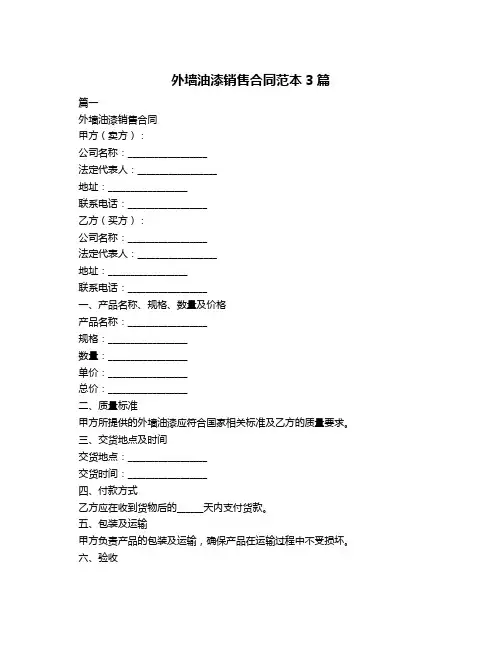 外墙油漆销售合同范本 3 篇

篇一

外墙油漆销售合同

甲方（卖方）：

公司名称：________________

法定代表人：________________

地址：________________

联系电话：________________

乙方（买方）：

公司名称：________________

法定代表人：________________

地址：________________

联系电话：________________

一、产品名称、规格、数量及价格

产品名称：________________

规格：________________

数量：________________

单价：________________

总价：________________

二、质量标准

甲方所提供的外墙油漆应符合国家相关标准及乙方的质量要求。

三、交货地点及时间

交货地点：________________

交货时间：________________

四、付款方式

乙方应在收到货物后的_____天内支付货款。

五、包装及运输

甲方负责产品的包装及运输，确保产品在运输过程中不受损坏。

六、验收